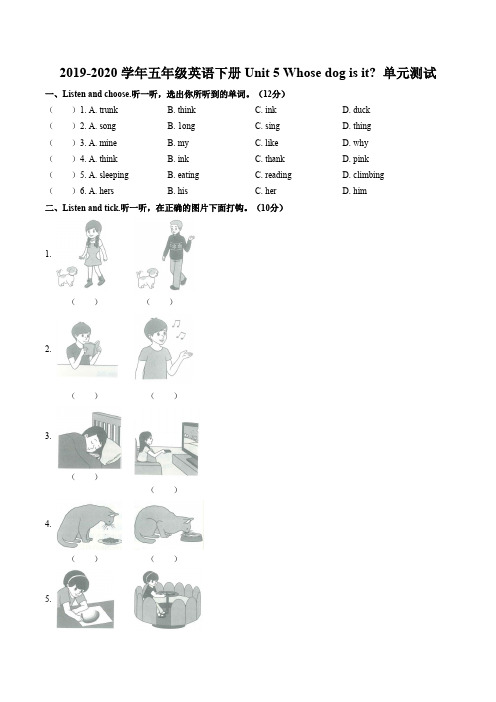 2019-2020 学年五年级英语下册 Unit 5 Whose dog is it? 单元测试

一、Listen and choose.听一听，选出你所听到的单词。（12分）

（　）1. A. trunk　B. think　C. ink　D. duck

（　）2. A. song　B. long　C. sing　D. thing

（　）3. A. mine　B. my　C. like　D. why

（　）4. A. think　B. ink　C. thank　D. pink

（　）5. A. sleeping　B. eating　C. reading　D. climbing

（　）6. A. hers　B. his　C. her　D. him

二、Listen and tick.听一听，在正确的图片下面打钩。（10分）

1.
（　）　（　）

2.
（　）　（　）

3.
（　）　（　）

4.
（　）　（　）

5.